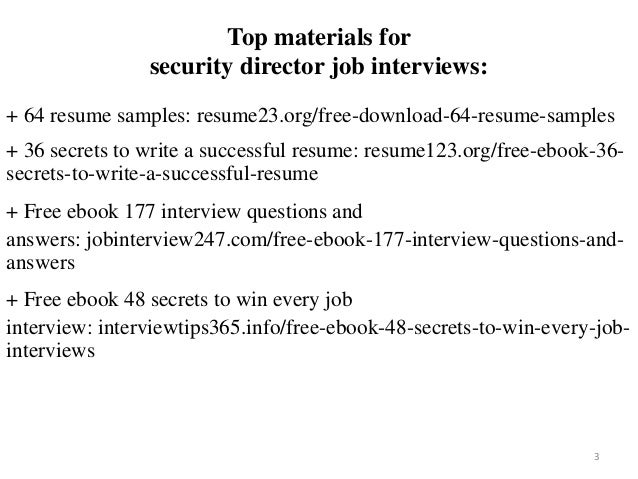 Top materials for
security director job interviews:

+ 64 resume samples: resume23.org/free-download-64-resume-samples

+ 36 secrets to write a successful resume: resume123.org/free-ebook-36-secrets-to-write-a-successful-resume

+ Free ebook 177 interview questions and answers: jobinterview247.com/free-ebook-177-interview-questions-and-answers

+ Free ebook 48 secrets to win every job interview: interviewtips365.info/free-ebook-48-secrets-to-win-every-job-interviews

3